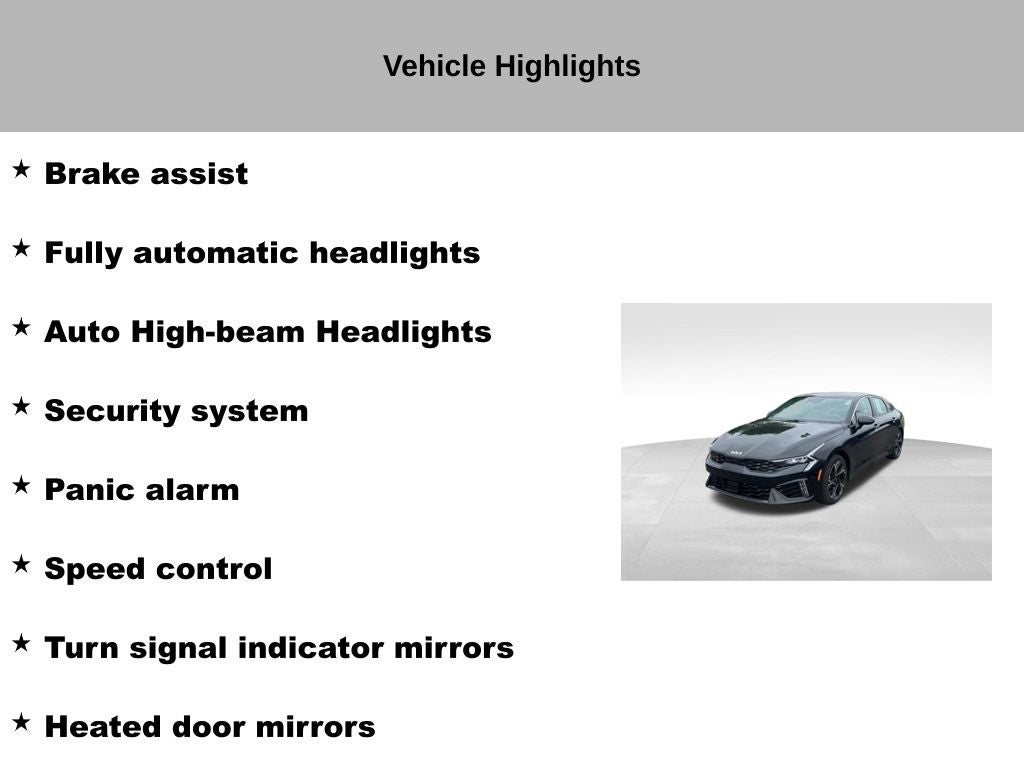 Vehicle Highlights

★ Brake assist

★ Fully automatic headlights

★ Auto High-beam Headlights

★ Security system

★ Panic alarm

★ Speed control

★ Turn signal indicator mirrors

★ Heated door mirrors